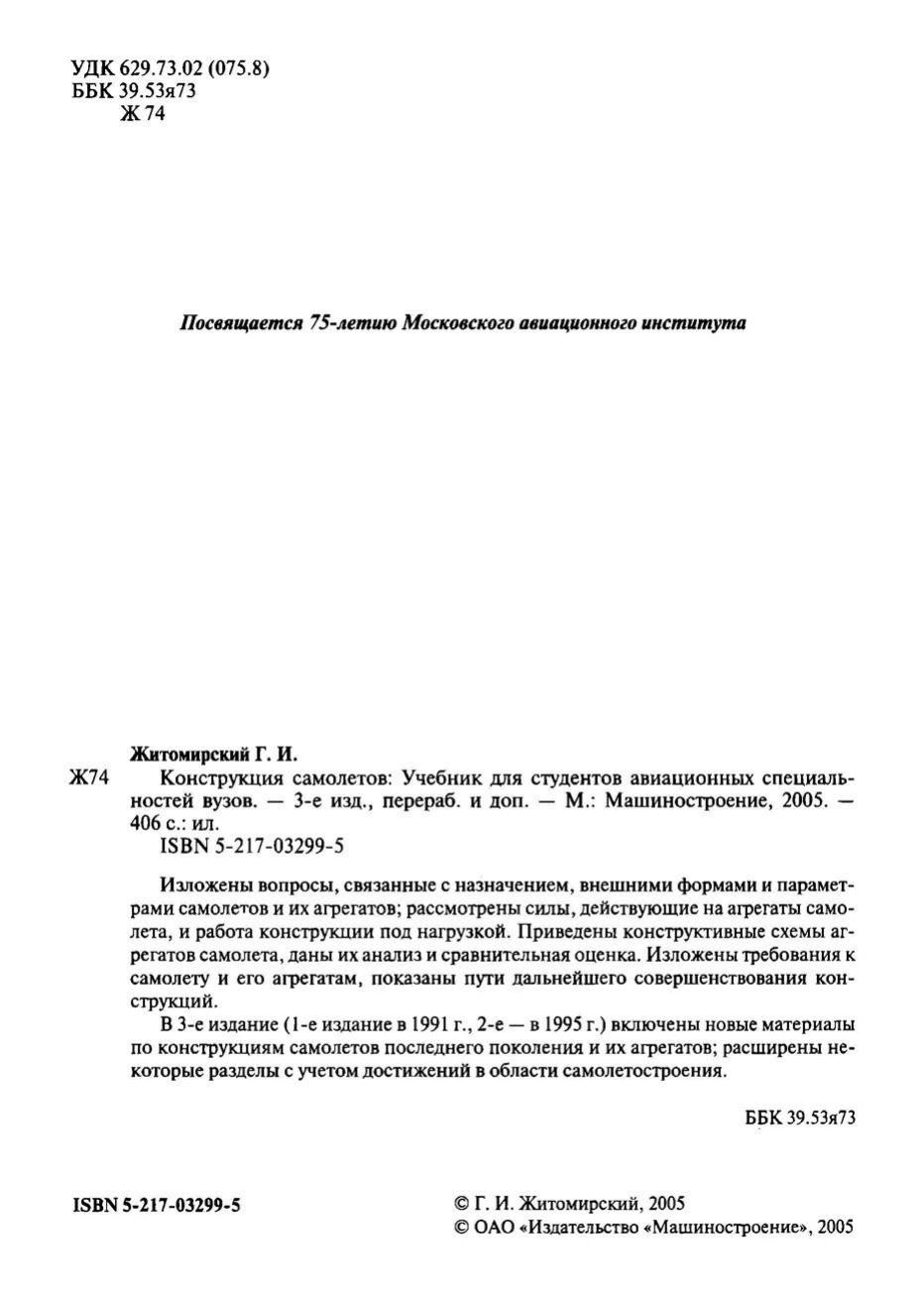 УДК 629.73.02 (075.8)
ББК 39.53я73
Ж 74

Посвящается 75-летию Московского авиационного института

Житомирский Г. И.

Ж74 Конструкция самолетов: Учебник для студентов авиационных специальностей вузов. — 3-е изд., перераб. и доп. — М.: Машиностроение, 2005. — 406 с.: ил.
ISBN 5-217-03299-5

Изложены вопросы, связанные с назначением, внешними формами и параметрами самолетов и их агрегатов; рассмотрены силы, действующие на агрегаты самолета, и работа конструкции под нагрузкой. Приведены конструктивные схемы агрегатов самолета, даны их анализ и сравнительная оценка. Изложены требования к самолету и его агрегатам, показаны пути дальнейшего совершенствования конструкций.

В 3-е издание (1-е издание в 1991 г., 2-е — в 1995 г.) включены новые материалы по конструкциям самолетов последнего поколения и их агрегатов; расширены некоторые разделы с учетом достижений в области самолетостроения.

ББК 39.53я73

ISBN 5-217-03299-5

© Г. И. Житомирский, 2005
© ОАО «Издательство «Машиностроение», 2005